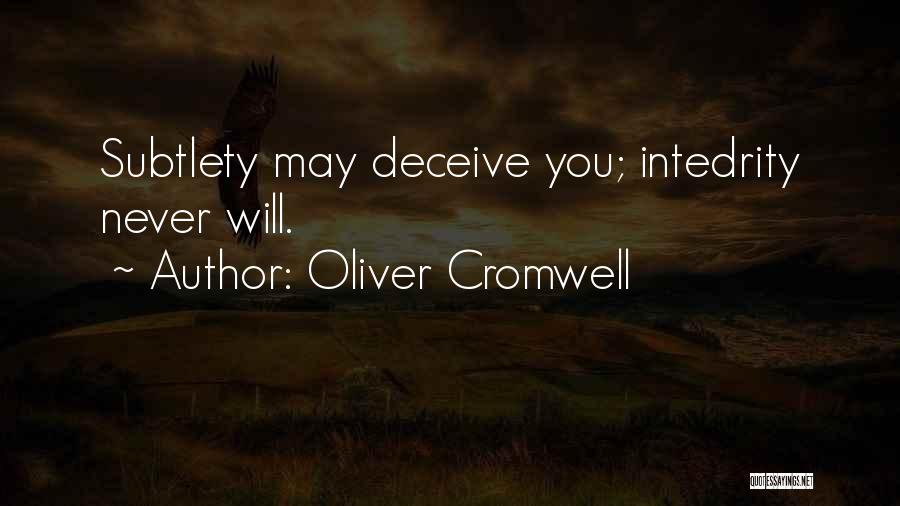 Subtlety may deceive you; intedrity never will.
~ Author: Oliver Cromwell

QUOTESSAYINGS.NET